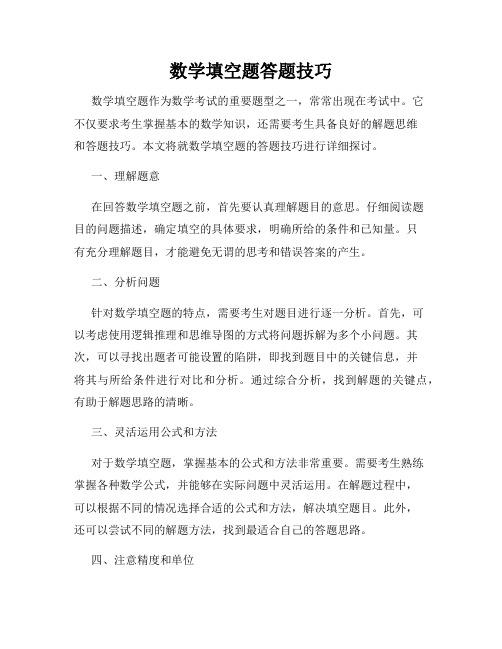 数学填空题答题技巧

数学填空题作为数学考试的重要题型之一，常常出现在考试中。它不仅要求考生掌握基本的数学知识，还需要考生具备良好的解题思维和答题技巧。本文将就数学填空题的答题技巧进行详细探讨。

一、理解题意

在回答数学填空题之前，首先要认真理解题目的意思。仔细阅读题目的问题描述，确定填空的具体要求，明确所给的条件和已知量。只有充分理解题目，才能避免无谓的思考和错误答案的产生。

二、分析问题

针对数学填空题的特点，需要考生对题目进行逐一分析。首先，可以考虑使用逻辑推理和思维导图的方式将问题拆解为多个小问题。其次，可以寻找出题者可能设置的陷阱，即找到题目中的关键信息，并将其与所给条件进行对比和分析。通过综合分析，找到解题的关键点，有助于解题思路的清晰。

三、灵活运用公式和方法

对于数学填空题，掌握基本的公式和方法非常重要。需要考生熟练掌握各种数学公式，并能够在实际问题中灵活运用。在解题过程中，可以根据不同的情况选择合适的公式和方法，解决填空题目。此外，还可以尝试不同的解题方法，找到最适合自己的答题思路。

四、注意精度和单位